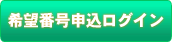 希望番号申込ログイン